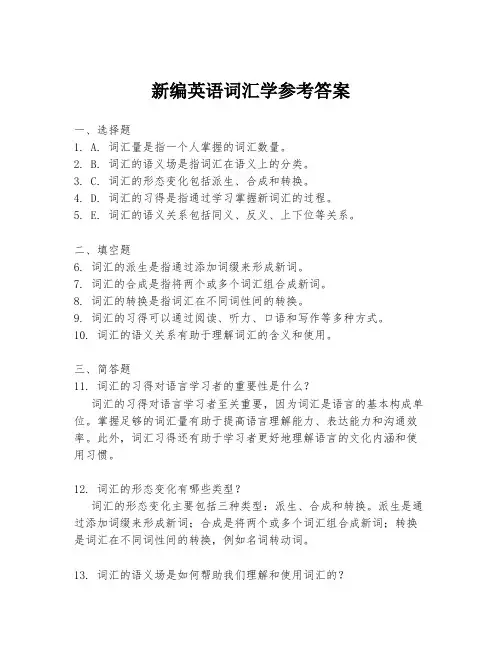 新编英语词汇学参考答案

一、选择题
1. A. 词汇量是指一个人掌握的词汇数量。
2. B. 词汇的语义场是指词汇在语义上的分类。
3. C. 词汇的形态变化包括派生、合成和转换。
4. D. 词汇的习得是指通过学习掌握新词汇的过程。
5. E. 词汇的语义关系包括同义、反义、上下位等关系。

二、填空题
6. 词汇的派生是指通过添加词缀来形成新词。
7. 词汇的合成是指将两个或多个词汇组合成新词。
8. 词汇的转换是指词汇在不同词性间的转换。
9. 词汇的习得可以通过阅读、听力、口语和写作等多种方式。
10. 词汇的语义关系有助于理解词汇的含义和使用。

三、简答题
11. 词汇的习得对语言学习者的重要性是什么？
词汇的习得对语言学习者至关重要，因为词汇是语言的基本构成单位。掌握足够的词汇量有助于提高语言理解能力、表达能力和沟通效率。此外，词汇习得还有助于学习者更好地理解语言的文化内涵和使用习惯。

12. 词汇的形态变化有哪些类型？
词汇的形态变化主要包括三种类型：派生、合成和转换。派生是通过添加词缀来形成新词；合成是将两个或多个词汇组合成新词；转换是词汇在不同词性间的转换，例如名词转动词。

13. 词汇的语义场是如何帮助我们理解和使用词汇的？